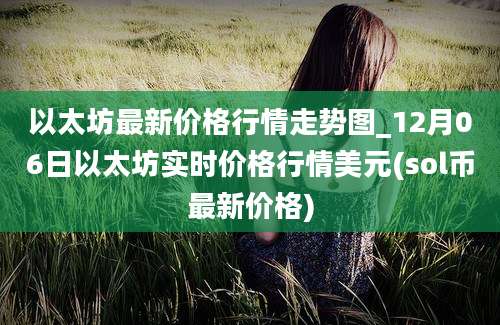 以太坊最新价格行情走势图_12月06日以太坊实时价格行情美元(sol币最新价格)